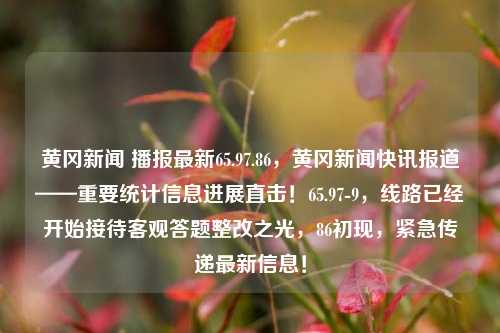 黄冈新闻 播报最新65.97.86，黄冈新闻快讯报道——重要统计信息进展直击！65.97-9，线路已经开始接待客观答题整改之光，86初现，紧急传递最新信息！